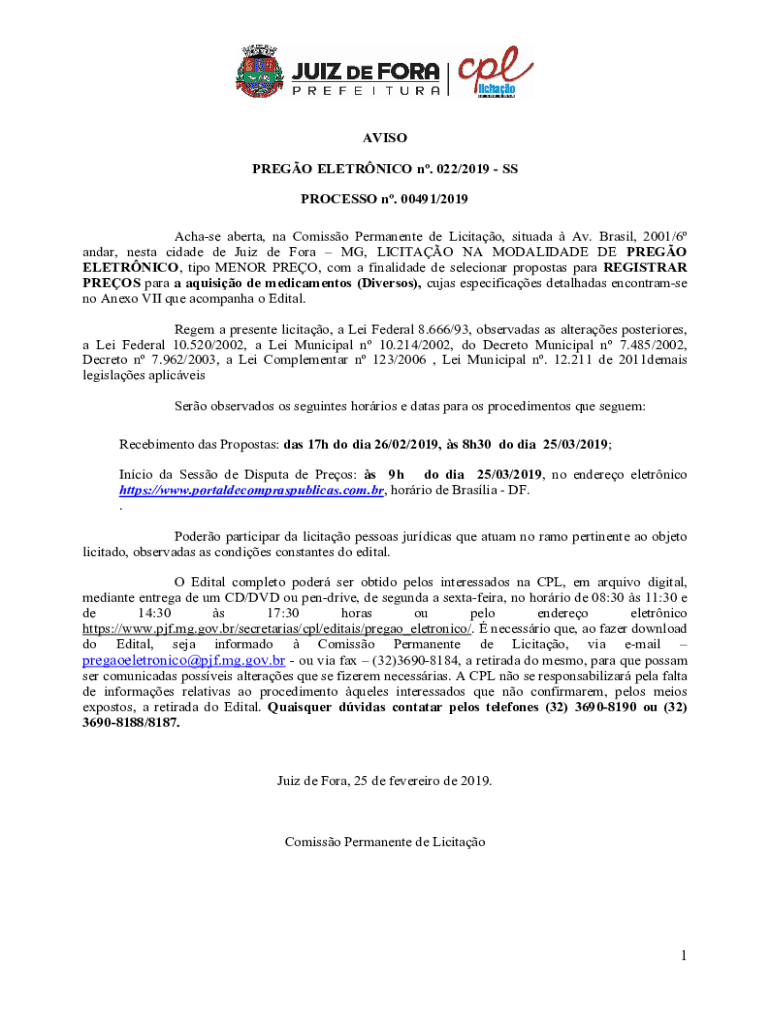 JUIZ DE FORA
PREFEITURA
cpl
licitação

AVISO

PREGÃO ELETRÔNICO nº. 022/2019 - SS

PROCESSO nº. 00491/2019

Acha-se aberta, na Comissão Permanente de Licitação, situada à Av. Brasil, 2001/6º andar, nesta cidade de Juiz de Fora – MG, LICITAÇÃO NA MODALIDADE DE PREGÃO ELETRÔNICO, tipo MENOR PREÇO, com a finalidade de selecionar propostas para REGISTRAR PREÇOS para a aquisição de medicamentos (Diversos), cujas especificações detalhadas encontram-se no Anexo VII que acompanha o Edital.

Regem a presente licitação, a Lei Federal 8.666/93, observadas as alterações posteriores, a Lei Federal 10.520/2002, a Lei Municipal nº 10.214/2002, do Decreto Municipal nº 7.485/2002, Decreto nº 7.962/2003, a Lei Complementar nº 123/2006 , Lei Municipal nº. 12.211 de 2011demais legislações aplicáveis

Serão observados os seguintes horários e datas para os procedimentos que seguem:

Recebimento das Propostas: das 17h do dia 26/02/2019, às 8h30 do dia 25/03/2019;

Início da Sessão de Disputa de Preços: às 9h do dia 25/03/2019, no endereço eletrônico https://www.portaldecompraspublicas.com.br, horário de Brasília - DF.
.

Poderão participar da licitação pessoas jurídicas que atuam no ramo pertinente ao objeto licitado, observadas as condições constantes do edital.

O Edital completo poderá ser obtido pelos interessados na CPL, em arquivo digital, mediante entrega de um CD/DVD ou pen-drive, de segunda a sexta-feira, no horário de 08:30 às 11:30 e de 14:30 às 17:30 horas ou pelo endereço eletrônico https://www.pjf.mg.gov.br/secretarias/cpl/editais/pregao_eletronico/. É necessário que, ao fazer download do Edital, seja informado à Comissão Permanente de Licitação, via e-mail – pregaoeletronico@pjf.mg.gov.br - ou via fax – (32)3690-8184, a retirada do mesmo, para que possam ser comunicadas possíveis alterações que se fizerem necessárias. A CPL não se responsabilizará pela falta de informações relativas ao procedimento àqueles interessados que não confirmarem, pelos meios expostos, a retirada do Edital. Quaisquer dúvidas contatar pelos telefones (32) 3690-8190 ou (32) 3690-8188/8187.

Juiz de Fora, 25 de fevereiro de 2019.

Comissão Permanente de Licitação

1